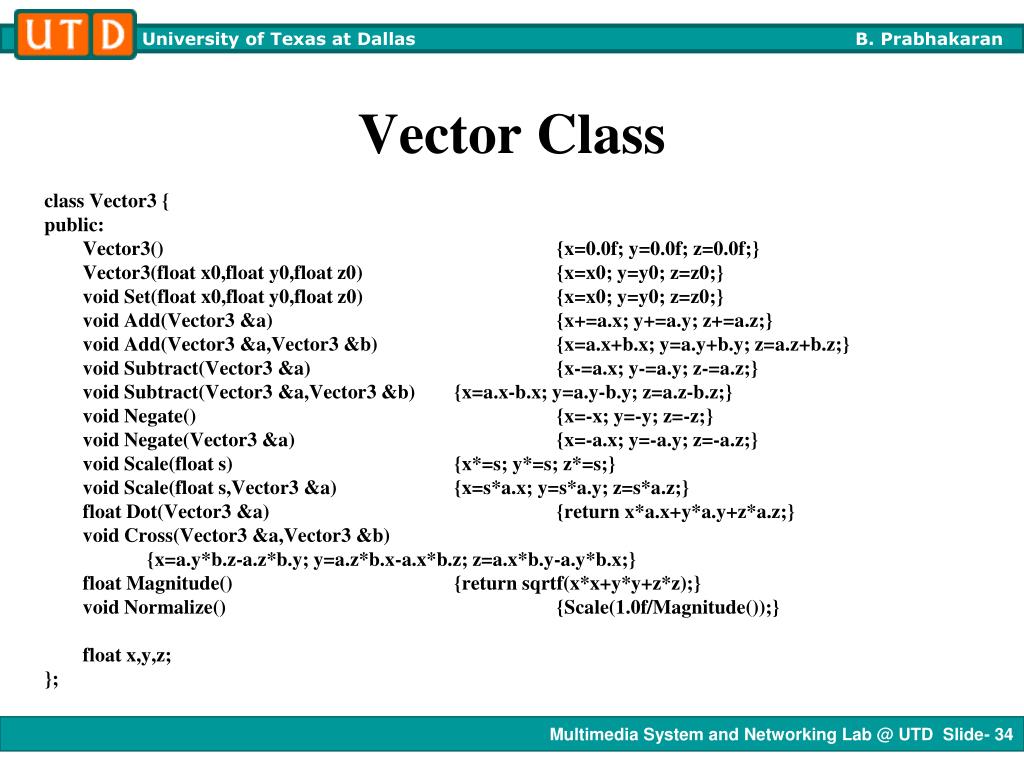 UTD University of Texas at Dallas B. Prabhakaran

Vector Class

class Vector3 {
public:
Vector3() {x=0.0f; y=0.0f; z=0.0f;}
Vector3(float x0,float y0,float z0) {x=x0; y=y0; z=z0;}
void Set(float x0,float y0,float z0) {x=x0; y=y0; z=z0;}
void Add(Vector3 &a) {x+=a.x; y+=a.y; z+=a.z;}
void Add(Vector3 &a,Vector3 &b) {x=a.x+b.x; y=a.y+b.y; z=a.z+b.z;}
void Subtract(Vector3 &a) {x-=a.x; y-=a.y; z-=a.z;}
void Subtract(Vector3 &a,Vector3 &b) {x=a.x-b.x; y=a.y-b.y; z=a.z-b.z;}
void Negate() {x=-x; y=-y; z=-z;}
void Negate(Vector3 &a) {x=-a.x; y=-a.y; z=-a.z;}
void Scale(float s) {x*=s; y*=s; z*=s;}
void Scale(float s,Vector3 &a) {x=s*a.x; y=s*a.y; z=s*a.z;}
float Dot(Vector3 &a) {return x*a.x+y*a.y+z*a.z;}
void Cross(Vector3 &a,Vector3 &b)
{x=a.y*b.z-a.z*b.y; y=a.z*b.x-a.x*b.z; z=a.x*b.y-a.y*b.x;}
float Magnitude() {return sqrtf(x*x+y*y+z*z);}
void Normalize() {Scale(1.0f/Magnitude());}

float x,y,z;
};

Multimedia System and Networking Lab @ UTD Slide- 34